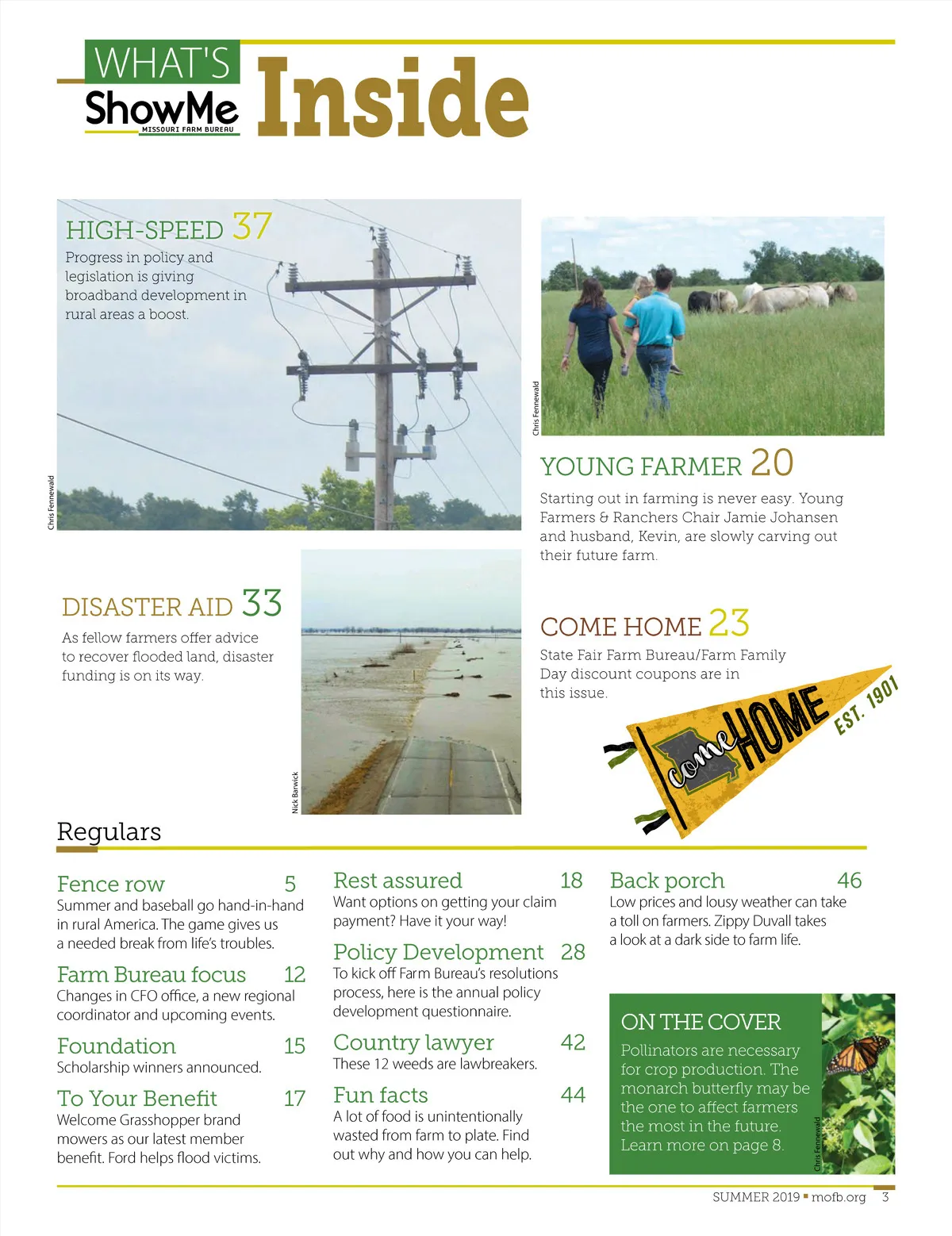 WHAT'S ShowMe MISSOURI FARM BUREAU Inside

HIGH-SPEED 37
Progress in policy and legislation is giving broadband development in rural areas a boost.

Chris Fennewald

Chris Fennewald

YOUNG FARMER 20
Starting out in farming is never easy. Young Farmers & Ranchers Chair Jamie Johansen and husband, Kevin, are slowly carving out their future farm.

DISASTER AID 33
As fellow farmers offer advice to recover flooded land, disaster funding is on its way.

Nick Barwick

COME HOME 23
State Fair Farm Bureau/Farm Family Day discount coupons are in this issue.

come HOME EST. 1901

Regulars

Fence row 5
Summer and baseball go hand-in-hand in rural America. The game gives us a needed break from life's troubles.

Farm Bureau focus 12
Changes in CFO office, a new regional coordinator and upcoming events.

Foundation 15
Scholarship winners announced.

To Your Benefit 17
Welcome Grasshopper brand mowers as our latest member benefit. Ford helps flood victims.

Rest assured 18
Want options on getting your claim payment? Have it your way!

Policy Development 28
To kick off Farm Bureau's resolutions process, here is the annual policy development questionnaire.

Country lawyer 42
These 12 weeds are lawbreakers.

Fun facts 44
A lot of food is unintentionally wasted from farm to plate. Find out why and how you can help.

Back porch 46
Low prices and lousy weather can take a toll on farmers. Zippy Duvall takes a look at a dark side to farm life.

ON THE COVER
Pollinators are necessary for crop production. The monarch butterfly may be the one to affect farmers the most in the future. Learn more on page 8.

Chris Fennewald

SUMMER 2019 ▪ mofb.org 3